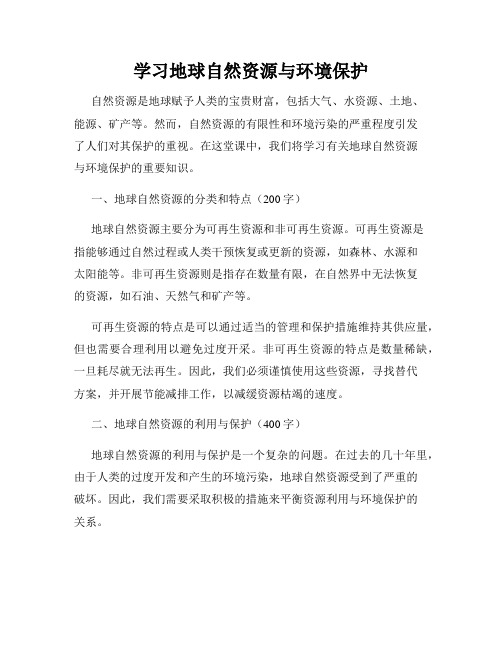 学习地球自然资源与环境保护

自然资源是地球赋予人类的宝贵财富，包括大气、水资源、土地、能源、矿产等。然而，自然资源的有限性和环境污染的严重程度引发了人们对其保护的重视。在这堂课中，我们将学习有关地球自然资源与环境保护的重要知识。

一、地球自然资源的分类和特点（200字）

地球自然资源主要分为可再生资源和非可再生资源。可再生资源是指能够通过自然过程或人类干预恢复或更新的资源，如森林、水源和太阳能等。非可再生资源则是指存在数量有限，在自然界中无法恢复的资源，如石油、天然气和矿产等。

可再生资源的特点是可以通过适当的管理和保护措施维持其供应量，但也需要合理利用以避免过度开采。非可再生资源的特点是数量稀缺，一旦耗尽就无法再生。因此，我们必须谨慎使用这些资源，寻找替代方案，并开展节能减排工作，以减缓资源枯竭的速度。

二、地球自然资源的利用与保护（400字）

地球自然资源的利用与保护是一个复杂的问题。在过去的几十年里，由于人类的过度开发和产生的环境污染，地球自然资源受到了严重的破坏。因此，我们需要采取积极的措施来平衡资源利用与环境保护的关系。